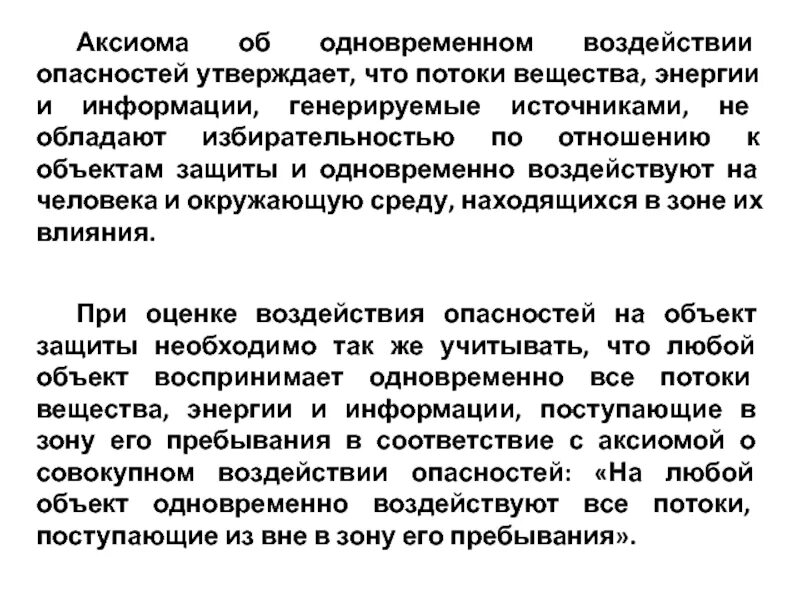 Аксиома об одновременном воздействии опасностей утверждает, что потоки вещества, энергии и информации, генерируемые источниками, не обладают избирательностью по отношению к объектам защиты и одновременно воздействуют на человека и окружающую среду, находящихся в зоне их влияния.

При оценке воздействия опасностей на объект защиты необходимо так же учитывать, что любой объект воспринимает одновременно все потоки вещества, энергии и информации, поступающие в зону его пребывания в соответствие с аксиомой о совокупном воздействии опасностей: «На любой объект одновременно воздействуют все потоки, поступающие из вне в зону его пребывания».